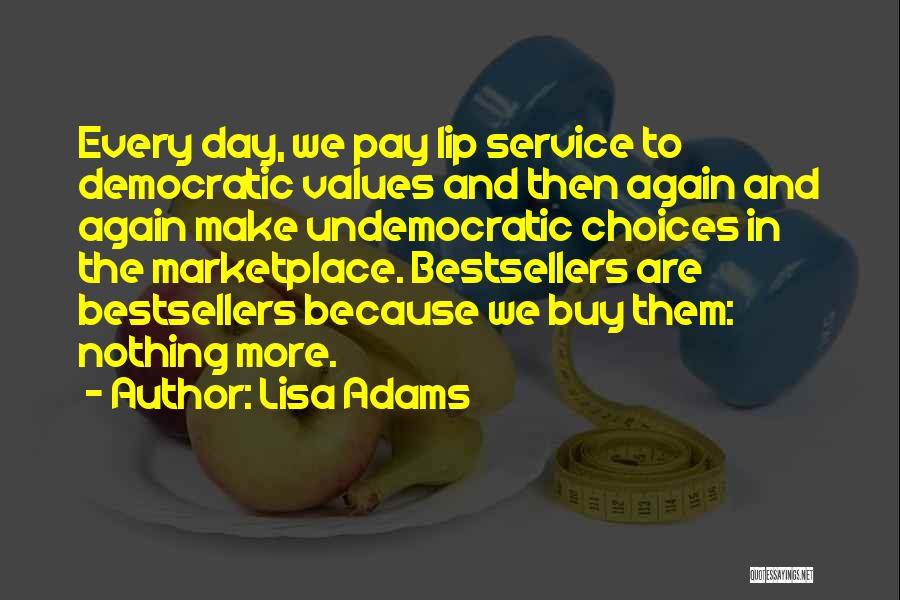 Every day, we pay lip service to democratic values and then again and again make undemocratic choices in the marketplace. Bestsellers are bestsellers because we buy them: nothing more.

- Author: Lisa Adams

QUOTESSAYINGS.NET